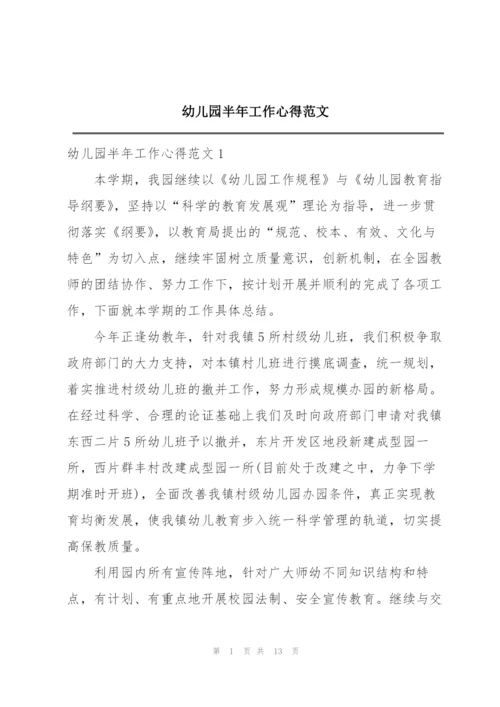 幼儿园半年工作心得范文

幼儿园半年工作心得范文1

本学期，我园继续以《幼儿园工作规程》与《幼儿园教育指导纲要》，坚持以“科学的教育发展观”理论为指导，进一步贯彻落实《纲要》，以教育局提出的“规范、校本、有效、文化与特色”为切入点，继续牢固树立质量意识，创新机制，在全园教师的团结协作、努力工作下，按计划开展并顺利的完成了各项工作，下面就本学期的工作具体总结。

今年正逢幼教年，针对我镇5所村级幼儿班，我们积极争取政府部门的大力支持，对本镇村儿班进行摸底调查，统一规划，着实推进村级幼儿班的撤并工作，努力形成规模办园的新格局。在经过科学、合理的论证基础上我们及时向政府部门申请对我镇东西二片5所幼儿班予以撤并，东片开发区地段新建成型园一所，西片群丰村改建成型园一所(目前处于改建之中，力争下学期准时开班)，全面改善我镇村级幼儿园办园条件，真正实现教育均衡发展，使我镇幼儿教育步入统一科学管理的轨道，切实提高保教质量。

利用园内所有宣传阵地，针对广大师幼不同知识结构和特点，有计划、有重点地开展校园法制、安全宣传教育。继续与交

第 1 页 共 13 页